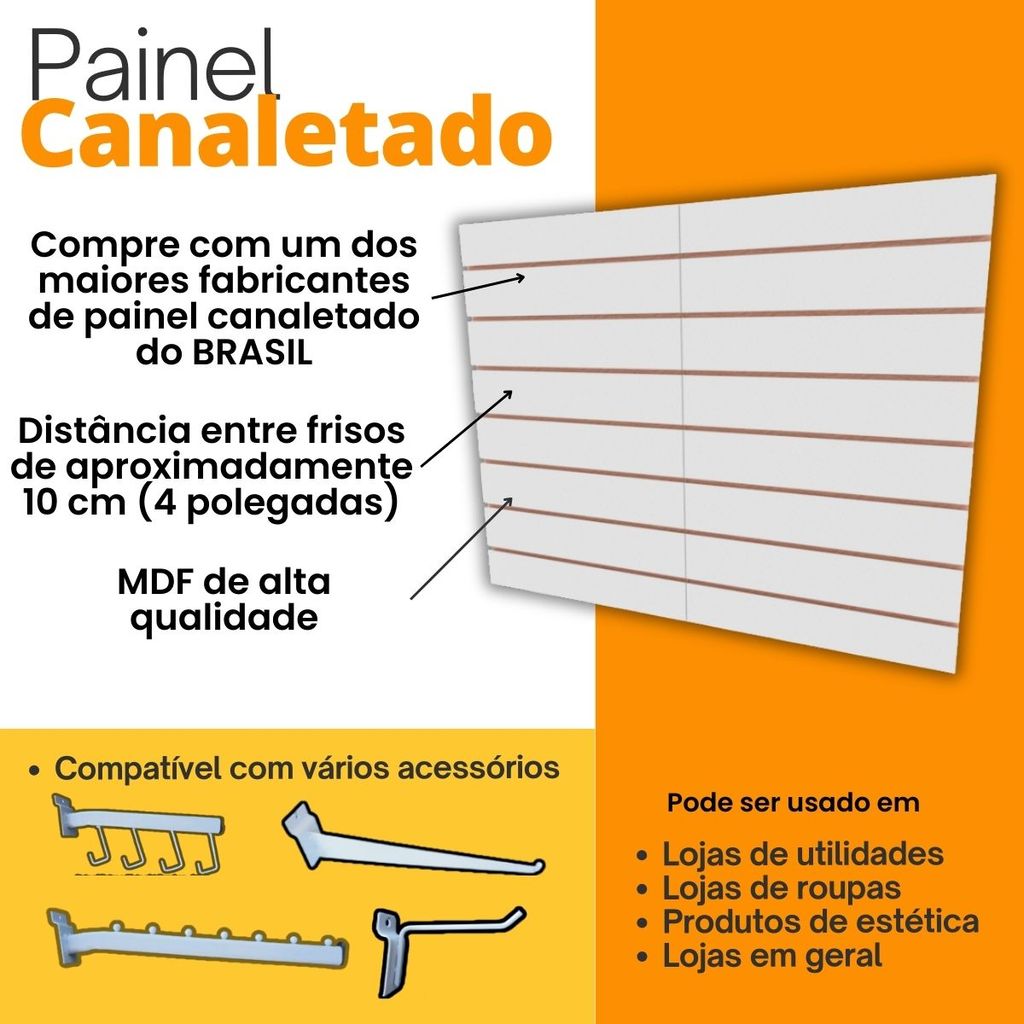 Painel
Canaletado

Compre com um dos maiores fabricantes de painel canaletado do BRASIL

Distância entre frisos de aproximadamente 10 cm (4 polegadas)

MDF de alta qualidade

• Compatível com vários acessórios

Pode ser usado em

• Lojas de utilidades
• Lojas de roupas
• Produtos de estética
• Lojas em geral